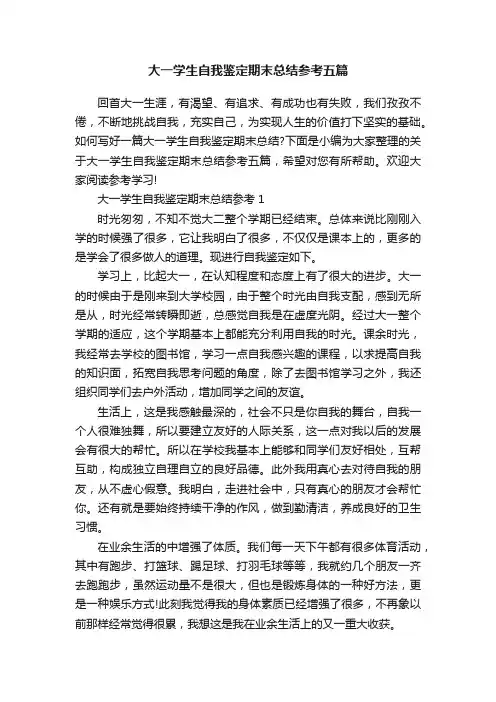 大一学生自我鉴定期末总结参考五篇

回首大一生涯，有渴望、有追求、有成功也有失败，我们孜孜不倦，不断地挑战自我，充实自己，为实现人生的价值打下坚实的基础。如何写好一篇大一学生自我鉴定期末总结?下面是小编为大家整理的关于大一学生自我鉴定期末总结参考五篇，希望对您有所帮助。欢迎大家阅读参考学习!

大一学生自我鉴定期末总结参考 1

时光匆匆，不知不觉大二整个学期已经结束。总体来说比刚刚入学的时候强了很多，它让我明白了很多，不仅仅是课本上的，更多的是学会了很多做人的道理。现进行自我鉴定如下。

学习上，比起大一，在认知程度和态度上有了很大的进步。大一的时候由于是刚来到大学校园，由于整个时光由自我支配，感到无所是从，时光经常转瞬即逝，总感觉自我是在虚度光阴。经过大一整个学期的适应，这个学期基本上都能充分利用自我的时光。课余时光，我经常去学校的图书馆，学习一点自我感兴趣的课程，以求提高自我的知识面，拓宽自我思考问题的角度，除了去图书馆学习之外，我还组织同学们去户外活动，增加同学之间的友谊。

生活上，这是我感触最深的，社会不只是你自我的舞台，自我一个人很难独舞，所以要建立友好的人际关系，这一点对我以后的发展会有很大的帮忙。所以在学校我基本上能够和同学们友好相处，互帮互助，构成独立自理自立的良好品德。此外我用真心去对待自我的朋友，从不虚心假意。我明白，走进社会中，只有真心的朋友才会帮忙你。还有就是要始终持续干净的作风，做到勤清洁，养成良好的卫生习惯。

在业余生活的中增强了体质。我们每一天下午都有很多体育活动，其中有跑步、打篮球、踢足球、打羽毛球等等，我就约几个朋友一齐去跑跑步，虽然运动量不是很大，但也是锻炼身体的一种好方法，更是一种娱乐方式!此刻我觉得我的身体素质已经增强了很多，不再象以前那样经常觉得很累，我想这是我在业余生活上的又一重大收获。